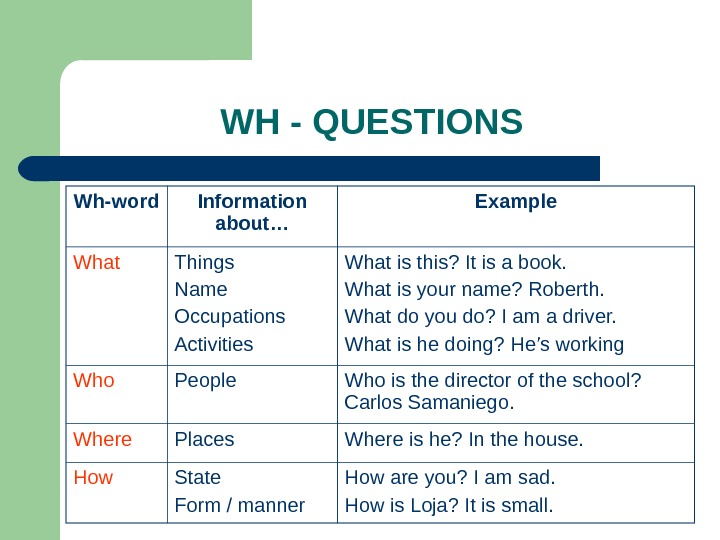 WH - QUESTIONS

| Wh-word | Information about… | Example |
|---|---|---|
| What | Things<br>Name<br>Occupations<br>Activities | What is this? It is a book.<br>What is your name? Roberth.<br>What do you do? I am a driver.<br>What is he doing? He's working |
| Who | People | Who is the director of the school? Carlos Samaniego. |
| Where | Places | Where is he? In the house. |
| How | State<br>Form / manner | How are you? I am sad.<br>How is Loja? It is small. |